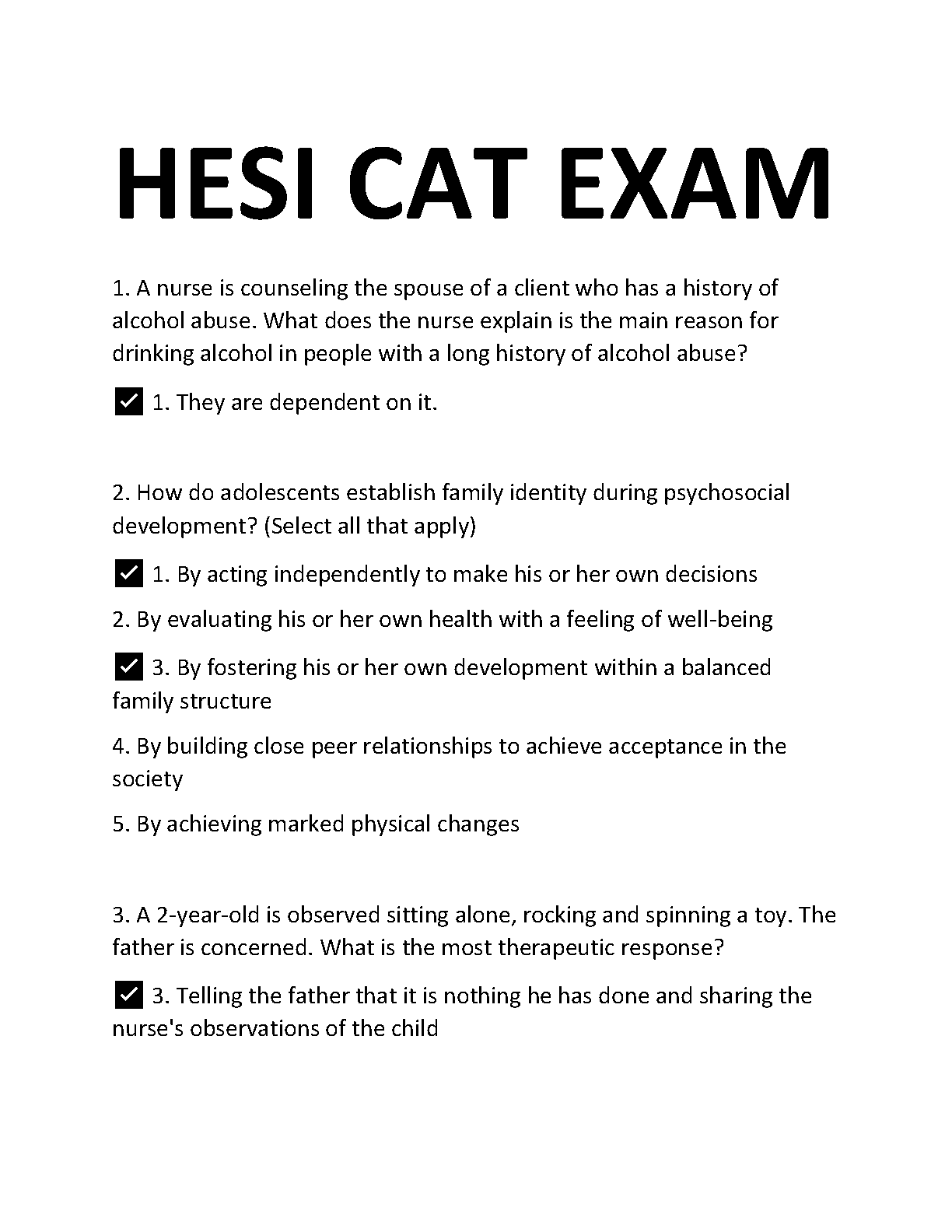 HESI CAT EXAM

1. A nurse is counseling the spouse of a client who has a history of alcohol abuse. What does the nurse explain is the main reason for drinking alcohol in people with a long history of alcohol abuse?

☑ 1. They are dependent on it.

2. How do adolescents establish family identity during psychosocial development? (Select all that apply)

☑ 1. By acting independently to make his or her own decisions

2. By evaluating his or her own health with a feeling of well-being

☑ 3. By fostering his or her own development within a balanced family structure

4. By building close peer relationships to achieve acceptance in the society

5. By achieving marked physical changes

3. A 2-year-old is observed sitting alone, rocking and spinning a toy. The father is concerned. What is the most therapeutic response?

☑ 3. Telling the father that it is nothing he has done and sharing the nurse's observations of the child